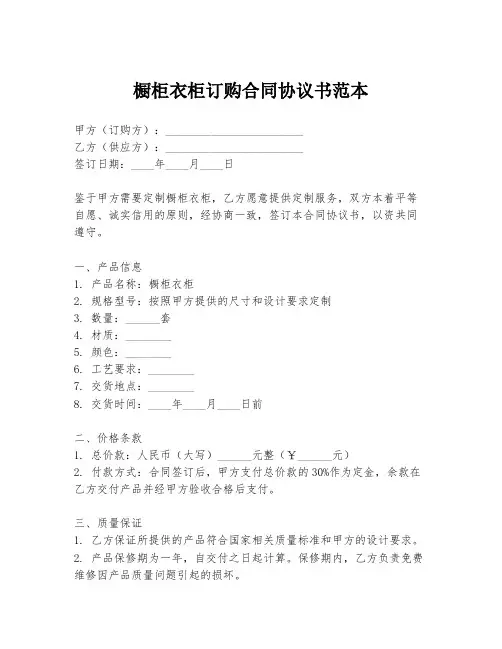 橱柜衣柜订购合同协议书范本

甲方（订购方）：________________________
乙方（供应方）：________________________
签订日期：____年____月____日

鉴于甲方需要定制橱柜衣柜，乙方愿意提供定制服务，双方本着平等自愿、诚实信用的原则，经协商一致，签订本合同协议书，以资共同遵守。

一、产品信息
1. 产品名称：橱柜衣柜
2. 规格型号：按照甲方提供的尺寸和设计要求定制
3. 数量：______套
4. 材质：________
5. 颜色：________
6. 工艺要求：________
7. 交货地点：________
8. 交货时间：____年____月____日前

二、价格条款
1. 总价款：人民币（大写）______元整（￥______元）
2. 付款方式：合同签订后，甲方支付总价款的30%作为定金，余款在乙方交付产品并经甲方验收合格后支付。

三、质量保证
1. 乙方保证所提供的产品符合国家相关质量标准和甲方的设计要求。
2. 产品保修期为一年，自交付之日起计算。保修期内，乙方负责免费维修因产品质量问题引起的损坏。